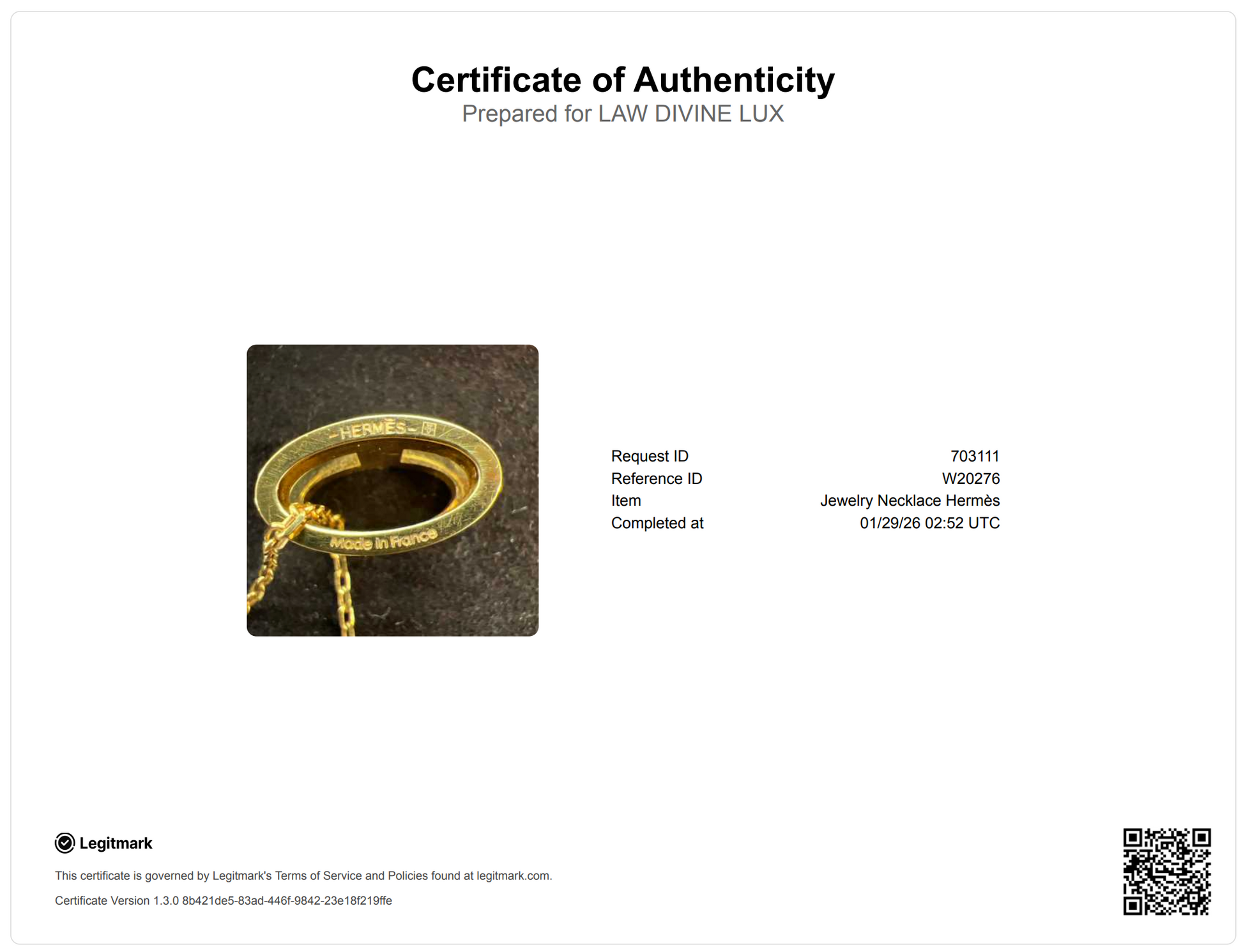 Certificate of Authenticity
Prepared for LAW DIVINE LUX

HERMÈS
Made in France

Request ID 703111
Reference ID W20276
Item Jewelry Necklace Hermès
Completed at 01/29/26 02:52 UTC

Legitmark

This certificate is governed by Legitmark's Terms of Service and Policies found at legitmark.com.

Certificate Version 1.3.0 8b421de5-83ad-446f-9842-23e18f219ffe